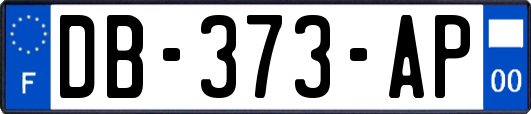 F
DB-373-AP
00